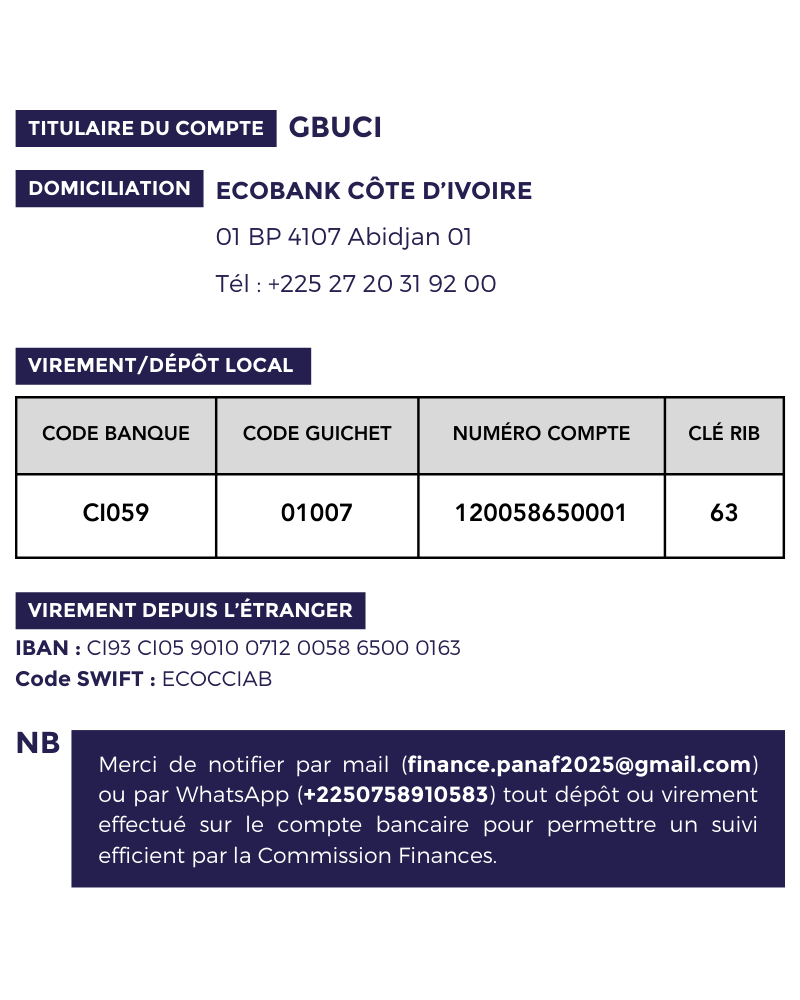 TITULAIRE DU COMPTE GBUCI

DOMICILIATION ECOBANK CÔTE D'IVOIRE

01 BP 4107 Abidjan 01

Tél : +225 27 20 31 92 00

VIREMENT/DÉPÔT LOCAL

| CODE BANQUE | CODE GUICHET | NUMÉRO COMPTE | CLÉ RIB |
|---|---|---|---|
| CI059 | 01007 | 120058650001 | 63 |

VIREMENT DEPUIS L'ÉTRANGER

IBAN : CI93 CI05 9010 0712 0058 6500 0163
Code SWIFT : ECOCCIAB

NB

Merci de notifier par mail (finance.panaf2025@gmail.com) ou par WhatsApp (+2250758910583) tout dépôt ou virement effectué sur le compte bancaire pour permettre un suivi efficient par la Commission Finances.